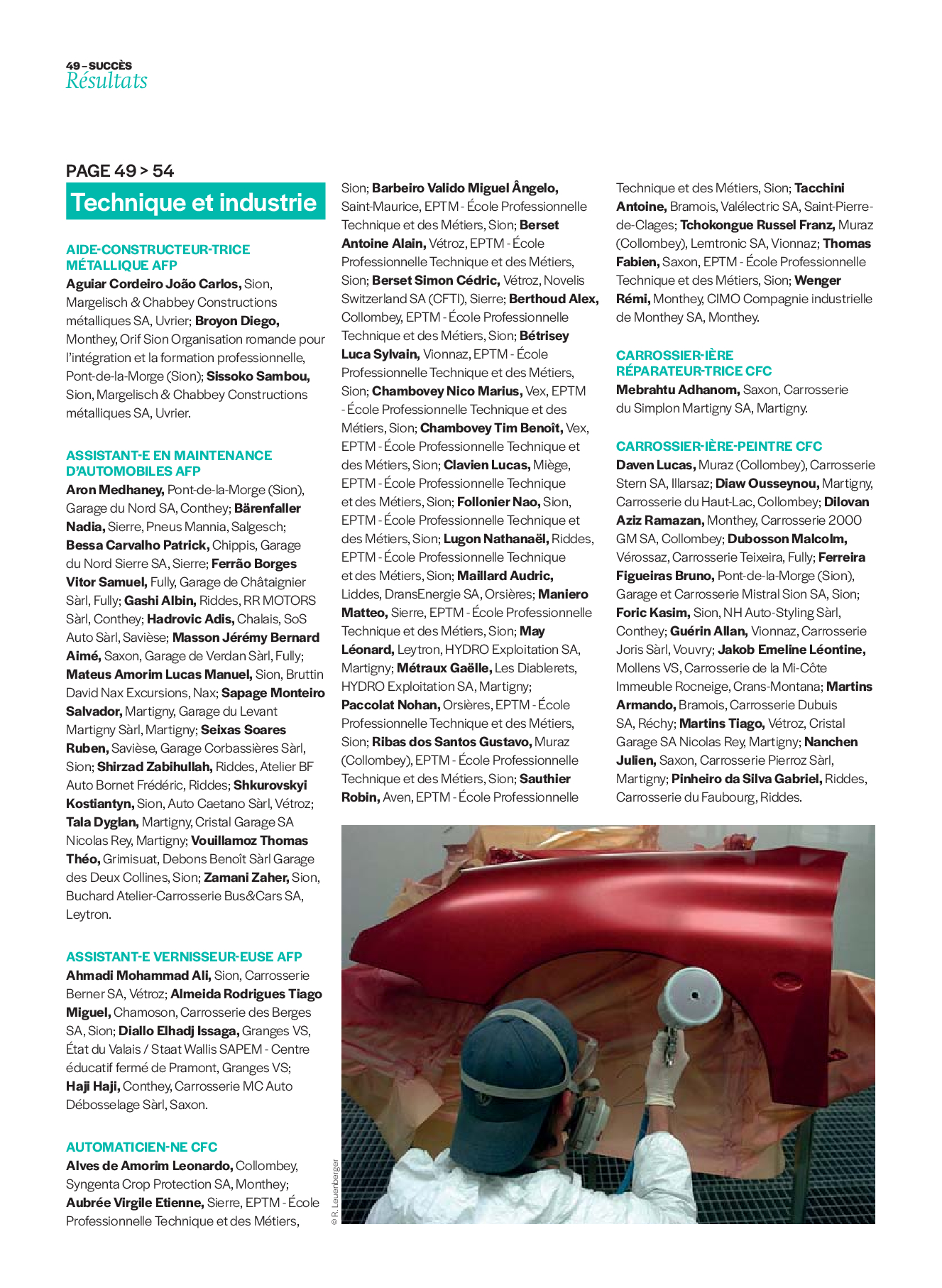 49 – SUCCÈS
Résultats

PAGE 49 > 54

Technique et industrie

AIDE-CONSTRUCTEUR-TRICE MÉTALLIQUE AFP
Aguiar Cordeiro João Carlos, Sion, Margelisch & Chabbey Constructions métalliques SA, Uvrier; Broyon Diego, Monthey, Orif Sion Organisation romande pour l'intégration et la formation professionnelle, Pont-de-la-Morge (Sion); Sissoko Sambou, Sion, Margelisch & Chabbey Constructions métalliques SA, Uvrier.

ASSISTANT-E EN MAINTENANCE D'AUTOMOBILES AFP
Aron Medhaney, Pont-de-la-Morge (Sion), Garage du Nord SA, Conthey; Bärenfaller Nadia, Sierre, Pneus Mannia, Salgesch; Bessa Carvalho Patrick, Chippis, Garage du Nord Sierre SA, Sierre; Ferrão Borges Vitor Samuel, Fully, Garage de Châtaignier Sàrl, Fully; Gashi Albin, Riddes, RR MOTORS Sàrl, Conthey; Hadrovic Adis, Chalais, SoS Auto Sàrl, Savièse; Masson Jérémy Bernard Aimé, Saxon, Garage de Verdan Sàrl, Fully; Mateus Amorim Lucas Manuel, Sion, Bruttin David Nax Excursions, Nax; Sapage Monteiro Salvador, Martigny, Garage du Levant Martigny Sàrl, Martigny; Seixas Soares Ruben, Savièse, Garage Corbassières Sàrl, Sion; Shirzad Zabihullah, Riddes, Atelier BF Auto Bornet Frédéric, Riddes; Shkurovskyi Kostiantyn, Sion, Auto Caetano Sàrl, Vétroz; Tala Dyglan, Martigny, Cristal Garage SA Nicolas Rey, Martigny; Vouillamoz Thomas Théo, Grimisuat, Debons Benoît Sàrl Garage des Deux Collines, Sion; Zamani Zaher, Sion, Buchard Atelier-Carrosserie Bus&Cars SA, Leytron.

ASSISTANT-E VERNISSEUR-EUSE AFP
Ahmadi Mohammad Ali, Sion, Carrosserie Berner SA, Vétroz; Almeida Rodrigues Tiago Miguel, Chamoson, Carrosserie des Berges SA, Sion; Diallo Elhadj Issaga, Granges VS, État du Valais / Staat Wallis SAPEM - Centre éducatif fermé de Pramont, Granges VS; Haji Haji, Conthey, Carrosserie MC Auto Débosselage Sàrl, Saxon.

AUTOMATICIEN-NE CFC
Alves de Amorim Leonardo, Collombey, Syngenta Crop Protection SA, Monthey; Aubrée Virgile Etienne, Sierre, EPTM - École Professionnelle Technique et des Métiers, Sion; Barbeiro Valido Miguel Ângelo, Saint-Maurice, EPTM - École Professionnelle Technique et des Métiers, Sion; Berset Antoine Alain, Vétroz, EPTM - École Professionnelle Technique et des Métiers, Sion; Berset Simon Cédric, Vétroz, Novelis Switzerland SA (CFTI), Sierre; Berthoud Alex, Collombey, EPTM - École Professionnelle Technique et des Métiers, Sion; Bétrisey Luca Sylvain, Vionnaz, EPTM - École Professionnelle Technique et des Métiers, Sion; Chambovey Nico Marius, Vex, EPTM - École Professionnelle Technique et des Métiers, Sion; Chambovey Tim Benoît, Vex, EPTM - École Professionnelle Technique et des Métiers, Sion; Clavien Lucas, Miège, EPTM - École Professionnelle Technique et des Métiers, Sion; Follonier Nao, Sion, EPTM - École Professionnelle Technique et des Métiers, Sion; Lugon Nathanaël, Riddes, EPTM - École Professionnelle Technique et des Métiers, Sion; Maillard Audric, Liddes, DransEnergie SA, Orsières; Maniero Matteo, Sierre, EPTM - École Professionnelle Technique et des Métiers, Sion; May Léonard, Leytron, HYDRO Exploitation SA, Martigny; Métraux Gaëlle, Les Diablerets, HYDRO Exploitation SA, Martigny; Paccolat Nohan, Orsières, EPTM - École Professionnelle Technique et des Métiers, Sion; Ribas dos Santos Gustavo, Muraz (Collombey), EPTM - École Professionnelle Technique et des Métiers, Sion; Sauthier Robin, Aven, EPTM - École Professionnelle Technique et des Métiers, Sion; Tacchini Antoine, Bramois, Valélectric SA, Saint-Pierre-de-Clages; Tchokongue Russel Franz, Muraz (Collombey), Lemtronic SA, Vionnaz; Thomas Fabien, Saxon, EPTM - École Professionnelle Technique et des Métiers, Sion; Wenger Rémi, Monthey, CIMO Compagnie industrielle de Monthey SA, Monthey.

CARROSSIER-IÈRE RÉPARATEUR-TRICE CFC
Mebrahtu Adhanom, Saxon, Carrosserie du Simplon Martigny SA, Martigny.

CARROSSIER-IÈRE-PEINTRE CFC
Daven Lucas, Muraz (Collombey), Carrosserie Stern SA, Illarsaz; Diaw Ousseynou, Martigny, Carrosserie du Haut-Lac, Collombey; Dilovan Aziz Ramazan, Monthey, Carrosserie 2000 GM SA, Collombey; Dubosson Malcolm, Vérossaz, Carrosserie Teixeira, Fully; Ferreira Figueiras Bruno, Pont-de-la-Morge (Sion), Garage et Carrosserie Mistral Sion SA, Sion; Foric Kasim, Sion, NH Auto-Styling Sàrl, Conthey; Guérin Allan, Vionnaz, Carrosserie Joris Sàrl, Vouvry; Jakob Emeline Léontine, Mollens VS, Carrosserie de la Mi-Côte Immeuble Rocneige, Crans-Montana; Martins Armando, Bramois, Carrosserie Dubuis SA, Réchy; Martins Tiago, Vétroz, Cristal Garage SA Nicolas Rey, Martigny; Nanchen Julien, Saxon, Carrosserie Pierroz Sàrl, Martigny; Pinheiro da Silva Gabriel, Riddes, Carrosserie du Faubourg, Riddes.

© R. Leuenberger